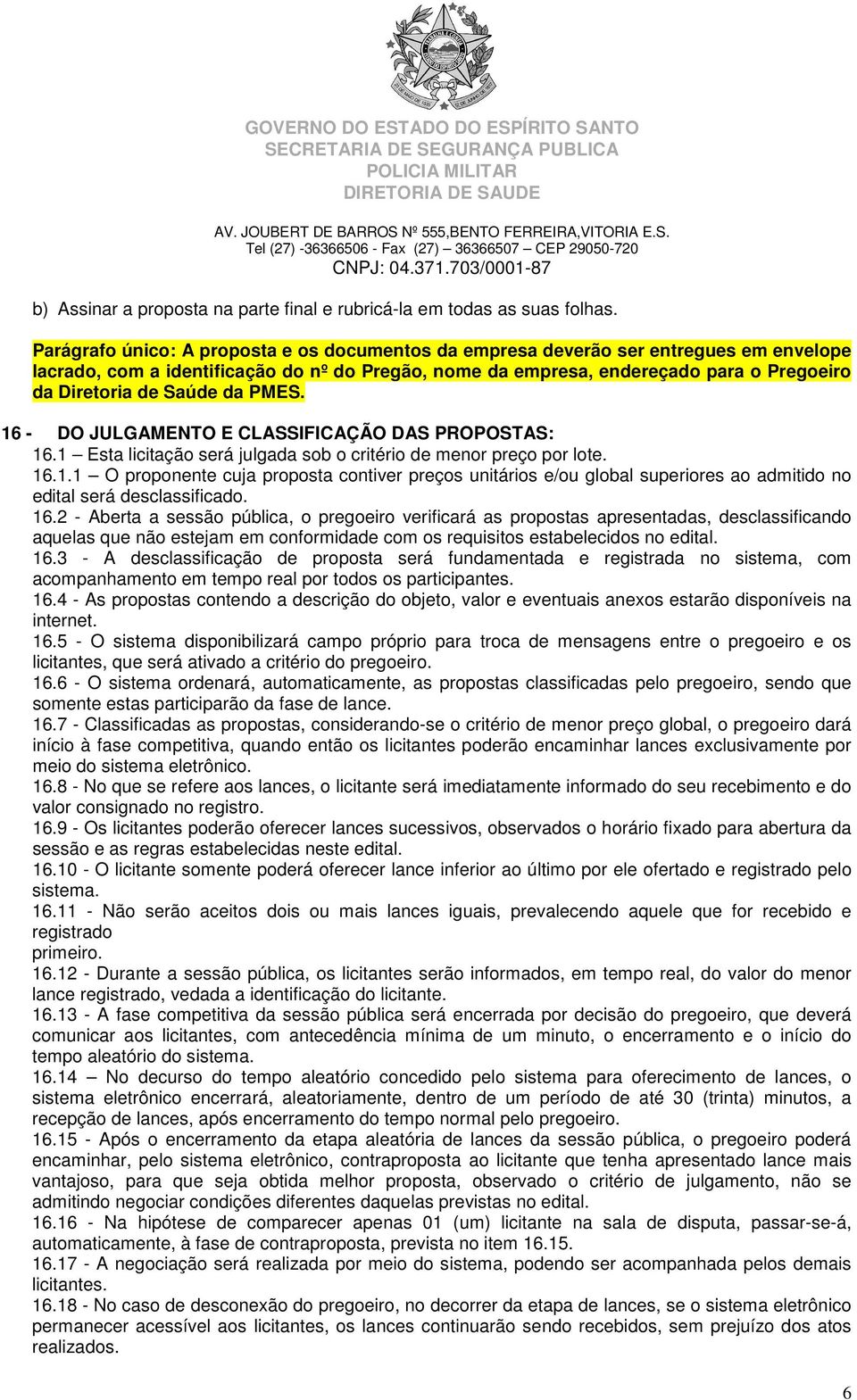 GOVERNO DO ESTADO DO ESPÍRITO SANTO
SECRETARIA DE SEGURANÇA PUBLICA
POLICIA MILITAR
DIRETORIA DE SAUDE
AV. JOUBERT DE BARROS Nº 555,BENTO FERREIRA,VITORIA E.S.
Tel (27) -36366506 - Fax (27) 36366507 – CEP 29050-720
CNPJ: 04.371.703/0001-87

b) Assinar a proposta na parte final e rubricá-la em todas as suas folhas.

Parágrafo único: A proposta e os documentos da empresa deverão ser entregues em envelope lacrado, com a identificação do nº do Pregão, nome da empresa, endereçado para o Pregoeiro da Diretoria de Saúde da PMES.

16 - DO JULGAMENTO E CLASSIFICAÇÃO DAS PROPOSTAS:
16.1 – Esta licitação será julgada sob o critério de menor preço por lote.
16.1.1 – O proponente cuja proposta contiver preços unitários e/ou global superiores ao admitido no edital será desclassificado.
16.2 - Aberta a sessão pública, o pregoeiro verificará as propostas apresentadas, desclassificando aquelas que não estejam em conformidade com os requisitos estabelecidos no edital.
16.3 - A desclassificação de proposta será fundamentada e registrada no sistema, com acompanhamento em tempo real por todos os participantes.
16.4 - As propostas contendo a descrição do objeto, valor e eventuais anexos estarão disponíveis na internet.
16.5 - O sistema disponibilizará campo próprio para troca de mensagens entre o pregoeiro e os licitantes, que será ativado a critério do pregoeiro.
16.6 - O sistema ordenará, automaticamente, as propostas classificadas pelo pregoeiro, sendo que somente estas participarão da fase de lance.
16.7 - Classificadas as propostas, considerando-se o critério de menor preço global, o pregoeiro dará início à fase competitiva, quando então os licitantes poderão encaminhar lances exclusivamente por meio do sistema eletrônico.
16.8 - No que se refere aos lances, o licitante será imediatamente informado do seu recebimento e do valor consignado no registro.
16.9 - Os licitantes poderão oferecer lances sucessivos, observados o horário fixado para abertura da sessão e as regras estabelecidas neste edital.
16.10 - O licitante somente poderá oferecer lance inferior ao último por ele ofertado e registrado pelo sistema.
16.11 - Não serão aceitos dois ou mais lances iguais, prevalecendo aquele que for recebido e registrado
primeiro.
16.12 - Durante a sessão pública, os licitantes serão informados, em tempo real, do valor do menor lance registrado, vedada a identificação do licitante.
16.13 - A fase competitiva da sessão pública será encerrada por decisão do pregoeiro, que deverá comunicar aos licitantes, com antecedência mínima de um minuto, o encerramento e o início do tempo aleatório do sistema.
16.14 – No decurso do tempo aleatório concedido pelo sistema para oferecimento de lances, o sistema eletrônico encerrará, aleatoriamente, dentro de um período de até 30 (trinta) minutos, a recepção de lances, após encerramento do tempo normal pelo pregoeiro.
16.15 - Após o encerramento da etapa aleatória de lances da sessão pública, o pregoeiro poderá encaminhar, pelo sistema eletrônico, contraproposta ao licitante que tenha apresentado lance mais vantajoso, para que seja obtida melhor proposta, observado o critério de julgamento, não se admitindo negociar condições diferentes daquelas previstas no edital.
16.16 - Na hipótese de comparecer apenas 01 (um) licitante na sala de disputa, passar-se-á, automaticamente, à fase de contraproposta, prevista no item 16.15.
16.17 - A negociação será realizada por meio do sistema, podendo ser acompanhada pelos demais licitantes.
16.18 - No caso de desconexão do pregoeiro, no decorrer da etapa de lances, se o sistema eletrônico permanecer acessível aos licitantes, os lances continuarão sendo recebidos, sem prejuízo dos atos realizados.

6